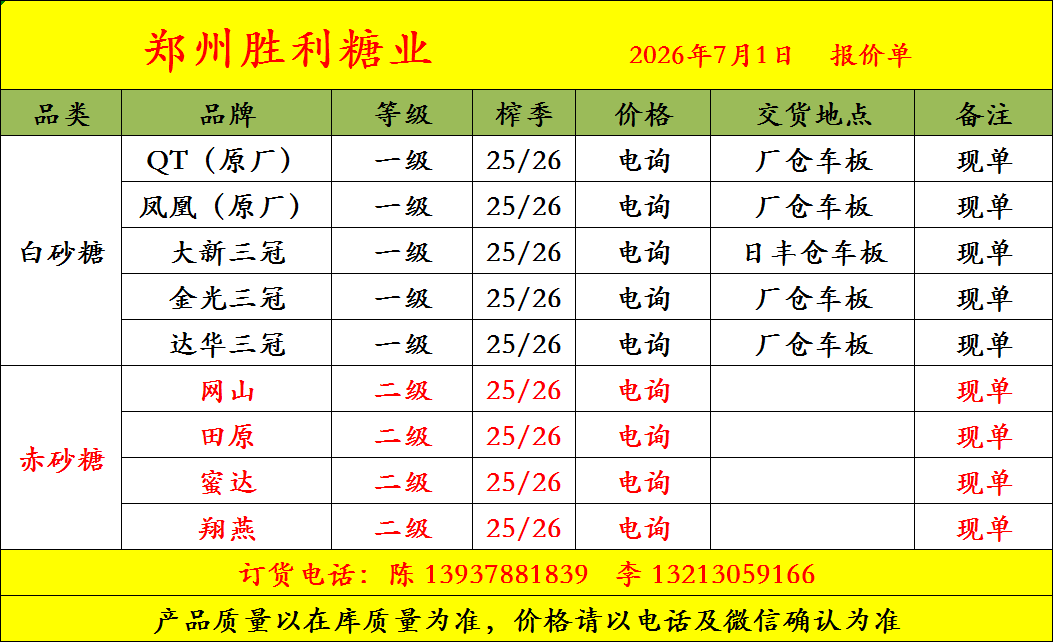 郑州胜利糖业 2026年7月1日 报价单

| 品类 | 品牌 | 等级 | 榨季 | 价格 | 交货地点 | 备注 |
|---|---|---|---|---|---|---|
| 白砂糖 | QT（原厂） | 一级 | 25/26 | 电询 | 厂仓车板 | 现单 |
|  | 凤凰（原厂） | 一级 | 25/26 | 电询 | 厂仓车板 | 现单 |
|  | 大新三冠 | 一级 | 25/26 | 电询 | 日丰仓车板 | 现单 |
|  | 金光三冠 | 一级 | 25/26 | 电询 | 厂仓车板 | 现单 |
|  | 达华三冠 | 一级 | 25/26 | 电询 | 厂仓车板 | 现单 |
| 赤砂糖 | 网山 | 二级 | 25/26 | 电询 |  | 现单 |
|  | 田原 | 二级 | 25/26 | 电询 |  | 现单 |
|  | 蜜达 | 二级 | 25/26 | 电询 |  | 现单 |
|  | 翔燕 | 二级 | 25/26 | 电询 |  | 现单 |

订货电话：陈 13937881839 李 13213059166

产品质量以在库质量为准，价格请以电话及微信确认为准